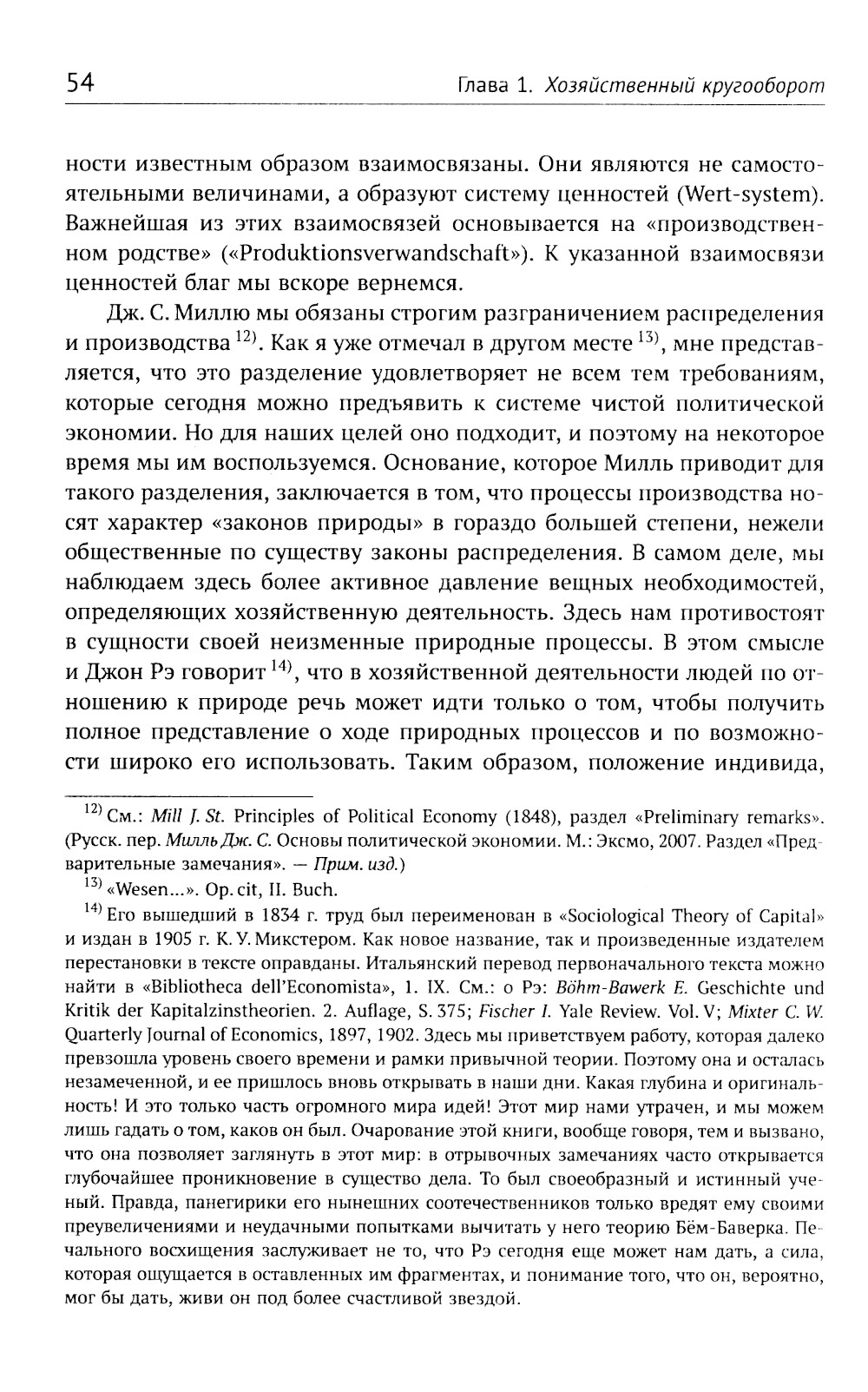 54 Глава 1. Хозяйственный кругооборот

ности известным образом взаимосвязаны. Они являются не самостоятельными величинами, а образуют систему ценностей (Wert-system). Важнейшая из этих взаимосвязей основывается на «производственном родстве» («Produktionsverwandschaft»). К указанной взаимосвязи ценностей благ мы вскоре вернемся.

Дж. С. Миллю мы обязаны строгим разграничением распределения и производства $^{12)}$. Как я уже отмечал в другом месте $^{13)}$, мне представляется, что это разделение удовлетворяет не всем тем требованиям, которые сегодня можно предъявить к системе чистой политической экономии. Но для наших целей оно подходит, и поэтому на некоторое время мы им воспользуемся. Основание, которое Милль приводит для такого разделения, заключается в том, что процессы производства носят характер «законов природы» в гораздо большей степени, нежели общественные по существу законы распределения. В самом деле, мы наблюдаем здесь более активное давление вещных необходимостей, определяющих хозяйственную деятельность. Здесь нам противостоят в сущности своей неизменные природные процессы. В этом смысле и Джон Рэ говорит $^{14)}$, что в хозяйственной деятельности людей по отношению к природе речь может идти только о том, чтобы получить полное представление о ходе природных процессов и по возможности широко его использовать. Таким образом, положение индивида,

$^{12)}$ См.: Mill J. St. Principles of Political Economy (1848), раздел «Preliminary remarks». (Русск. пер. Милль Дж. С. Основы политической экономии. М.: Эксмо, 2007. Раздел «Предварительные замечания». — Прим. изд.)

$^{13)}$ «Wesen...». Op. cit, II. Buch.

$^{14)}$ Его вышедший в 1834 г. труд был переименован в «Sociological Theory of Capital» и издан в 1905 г. К. У. Микстером. Как новое название, так и произведенные издателем перестановки в тексте оправданы. Итальянский перевод первоначального текста можно найти в «Bibliotheca dell'Economista», 1. IX. См.: о Рэ: Böhm-Bawerk E. Geschichte und Kritik der Kapitalzinstheorien. 2. Auflage, S. 375; Fischer I. Yale Review. Vol. V; Mixter C. W. Quarterly Journal of Economics, 1897, 1902. Здесь мы приветствуем работу, которая далеко превзошла уровень своего времени и рамки привычной теории. Поэтому она и осталась незамеченной, и ее пришлось вновь открывать в наши дни. Какая глубина и оригинальность! И это только часть огромного мира идей! Этот мир нами утрачен, и мы можем лишь гадать о том, каков он был. Очарование этой книги, вообще говоря, тем и вызвано, что она позволяет заглянуть в этот мир: в отрывочных замечаниях часто открывается глубочайшее проникновение в существо дела. То был своеобразный и истинный ученый. Правда, панегирики его нынешних соотечественников только вредят ему своими преувеличениями и неудачными попытками вычитать у него теорию Бём-Баверка. Печального восхищения заслуживает не то, что Рэ сегодня еще может нам дать, а сила, которая ощущается в оставленных им фрагментах, и понимание того, что он, вероятно, мог бы дать, живи он под более счастливой звездой.